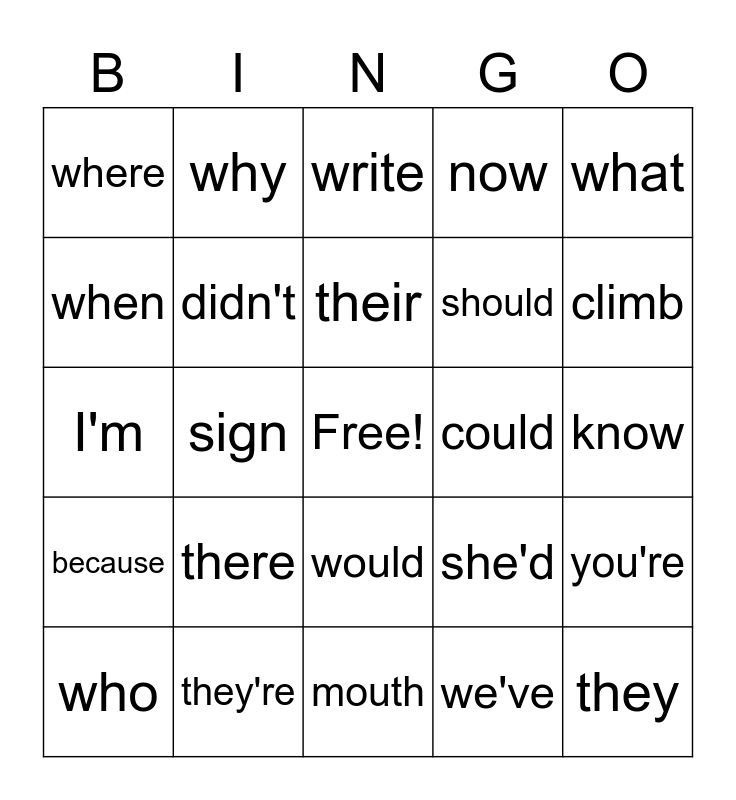 | B | I | N | G | O |
|---|---|---|---|---|
| where | why | write | now | what |
| when | didn't | their | should | climb |
| I'm | sign | Free! | could | know |
| because | there | would | she'd | you're |
| who | they're | mouth | we've | they |